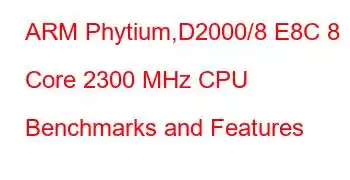 ARM Phytium,D2000/8 E8C 8 Core 2300 MHz CPU Benchmarks and Features